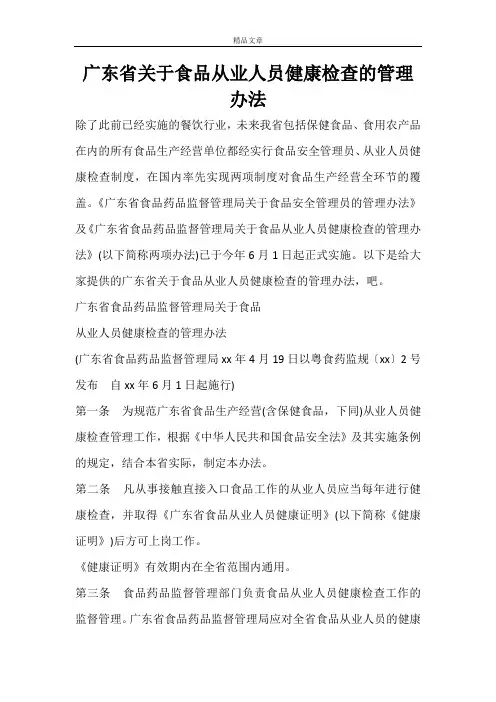 精品文章

广东省关于食品从业人员健康检查的管理办法

除了此前已经实施的餐饮行业，未来我省包括保健食品、食用农产品在内的所有食品生产经营单位都经实行食品安全管理员、从业人员健康检查制度，在国内率先实现两项制度对食品生产经营全环节的覆盖。《广东省食品药品监督管理局关于食品安全管理员的管理办法》及《广东省食品药品监督管理局关于食品从业人员健康检查的管理办法》(以下简称两项办法)已于今年6月1日起正式实施。以下是给大家提供的广东省关于食品从业人员健康检查的管理办法，吧。

广东省食品药品监督管理局关于食品

从业人员健康检查的管理办法

(广东省食品药品监督管理局xx年4月19日以粤食药监规〔xx〕2号发布 自xx年6月1日起施行)

第一条 为规范广东省食品生产经营(含保健食品，下同)从业人员健康检查管理工作，根据《中华人民共和国食品安全法》及其实施条例的规定，结合本省实际，制定本办法。

第二条 凡从事接触直接入口食品工作的从业人员应当每年进行健康检查，并取得《广东省食品从业人员健康证明》(以下简称《健康证明》)后方可上岗工作。

《健康证明》有效期内在全省范围内通用。

第三条 食品药品监督管理部门负责食品从业人员健康检查工作的监督管理。广东省食品药品监督管理局应对全省食品从业人员的健康